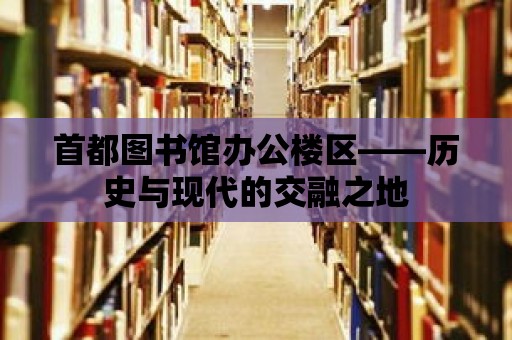 首都图书馆办公楼区——历史与现代的交融之地